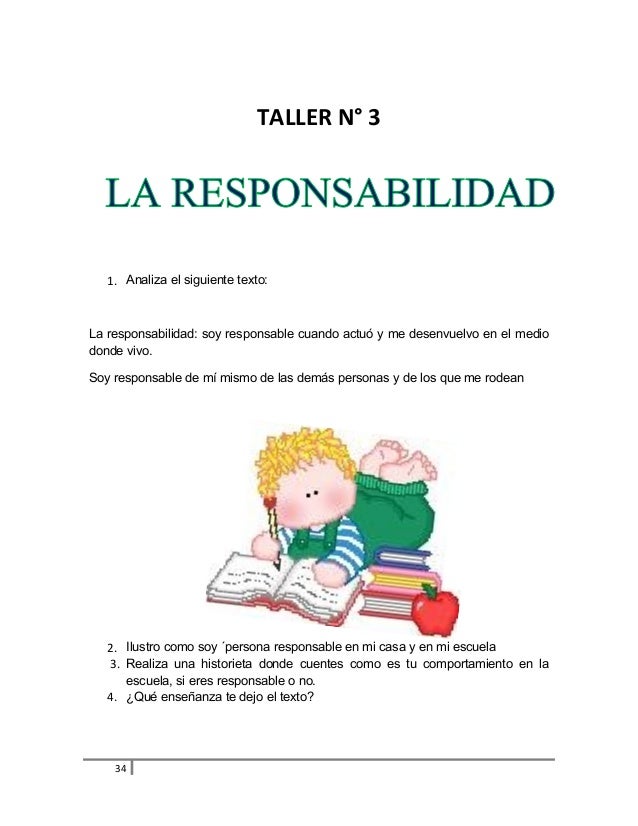 TALLER N° 3

LA RESPONSABILIDAD

1. Analiza el siguiente texto:

La responsabilidad: soy responsable cuando actuó y me desenvuelvo en el medio donde vivo.

Soy responsable de mí mismo de las demás personas y de los que me rodean

2. Ilustro como soy ´persona responsable en mi casa y en mi escuela
3. Realiza una historieta donde cuentes como es tu comportamiento en la escuela, si eres responsable o no.
4. ¿Qué enseñanza te dejo el texto?

34